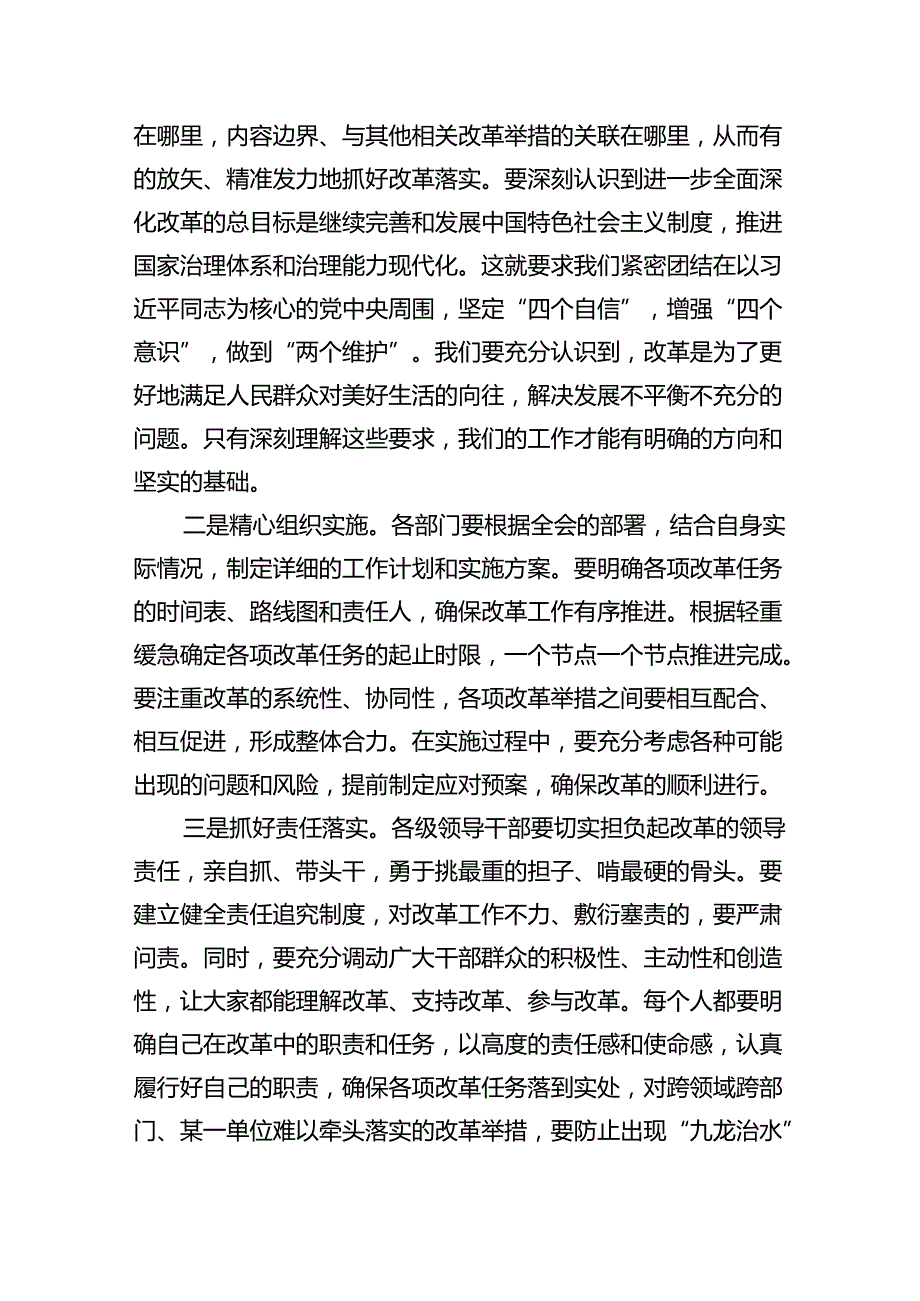 在哪里，内容边界、与其他相关改革举措的关联在哪里，从而有的放矢、精准发力地抓好改革落实。要深刻认识到进一步全面深化改革的总目标是继续完善和发展中国特色社会主义制度，推进国家治理体系和治理能力现代化。这就要求我们紧密团结在以习近平同志为核心的党中央周围，坚定“四个自信”，增强“四个意识”，做到“两个维护”。我们要充分认识到，改革是为了更好地满足人民群众对美好生活的向往，解决发展不平衡不充分的问题。只有深刻理解这些要求，我们的工作才能有明确的方向和坚实的基础。

二是精心组织实施。各部门要根据全会的部署，结合自身实际情况，制定详细的工作计划和实施方案。要明确各项改革任务的时间表、路线图和责任人，确保改革工作有序推进。根据轻重缓急确定各项改革任务的起止时限，一个节点一个节点推进完成。要注重改革的系统性、协同性，各项改革举措之间要相互配合、相互促进，形成整体合力。在实施过程中，要充分考虑各种可能出现的问题和风险，提前制定应对预案，确保改革的顺利进行。

三是抓好责任落实。各级领导干部要切实担负起改革的领导责任，亲自抓、带头干，勇于挑最重的担子、啃最硬的骨头。要建立健全责任追究制度，对改革工作不力、敷衍塞责的，要严肃问责。同时，要充分调动广大干部群众的积极性、主动性和创造性，让大家都能理解改革、支持改革、参与改革。每个人都要明确自己在改革中的职责和任务，以高度的责任感和使命感，认真履行好自己的职责，确保各项改革任务落到实处，对跨领域跨部门、某一单位难以牵头落实的改革举措，要防止出现“九龙治水”